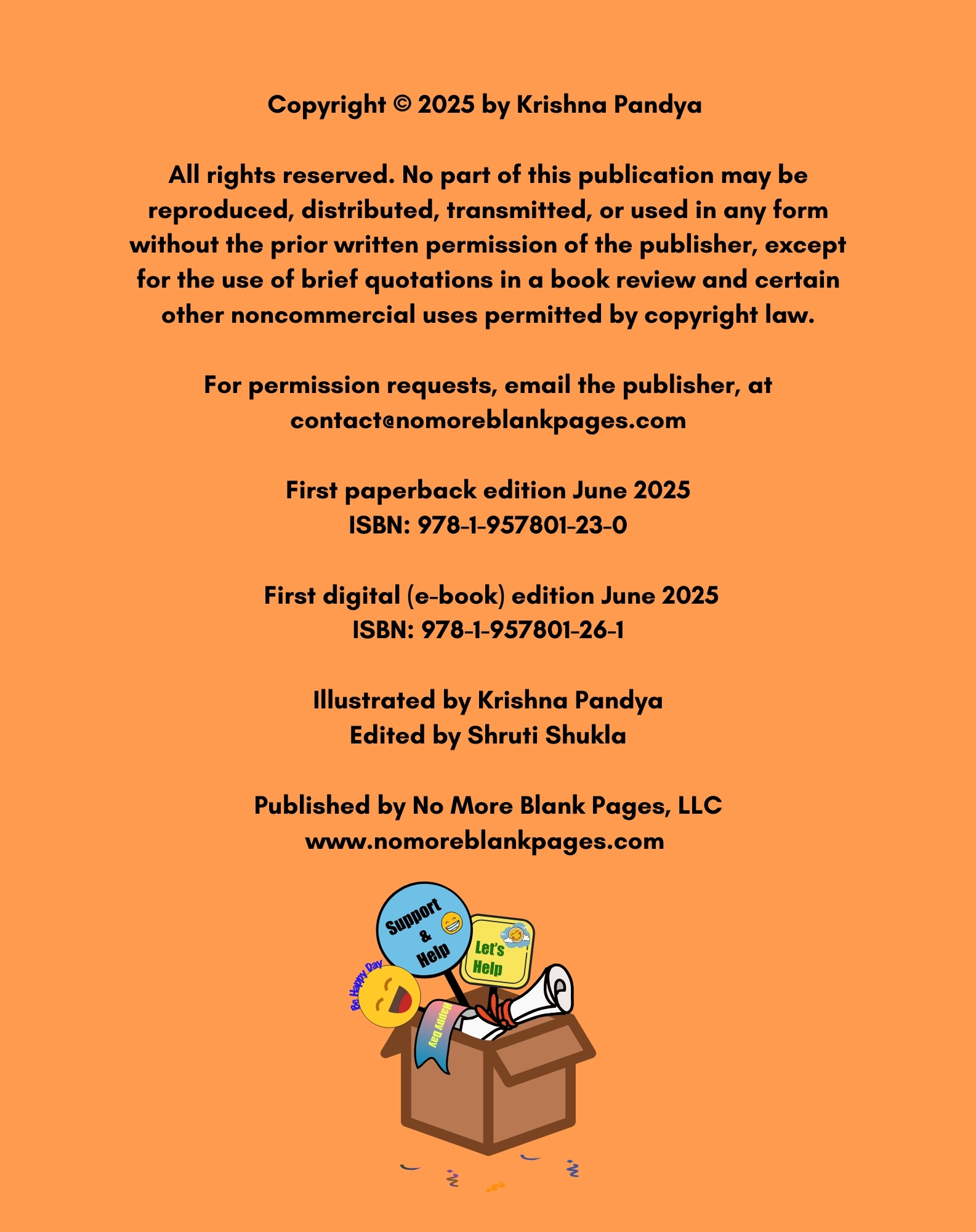 Copyright © 2025 by Krishna Pandya

All rights reserved. No part of this publication may be reproduced, distributed, transmitted, or used in any form without the prior written permission of the publisher, except for the use of brief quotations in a book review and certain other noncommercial uses permitted by copyright law.

For permission requests, email the publisher, at contact@nomoreblankpages.com

First paperback edition June 2025
ISBN: 978-1-957801-23-0

First digital (e-book) edition June 2025
ISBN: 978-1-957801-26-1

Illustrated by Krishna Pandya
Edited by Shruti Shukla

Published by No More Blank Pages, LLC
www.nomoreblankpages.com

Support
&
Help

Let's
Help

Be Happy Day

Happy Day